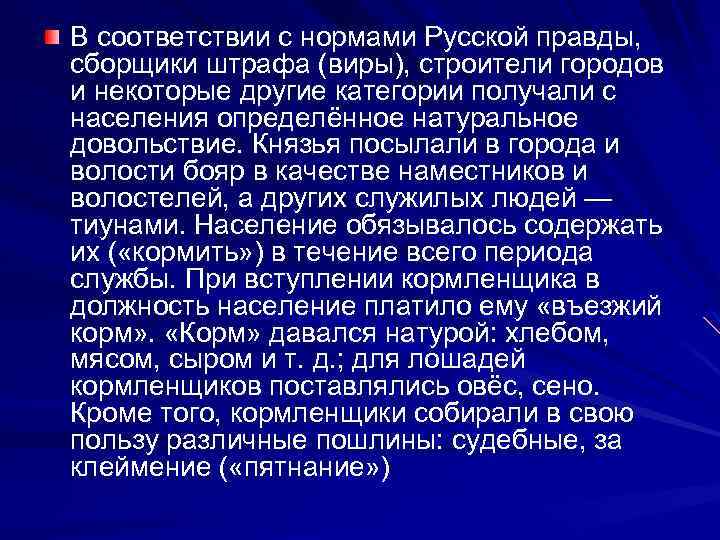 В соответствии с нормами Русской правды, сборщики штрафа (виры), строители городов и некоторые другие категории получали с населения определённое натуральное довольствие. Князья посылали в города и волости бояр в качестве наместников и волостелей, а других служилых людей — тиунами. Население обязывалось содержать их («кормить») в течение всего периода службы. При вступлении кормленщика в должность население платило ему «въезжий корм». «Корм» давался натурой: хлебом, мясом, сыром и т. д.; для лошадей кормленщиков поставлялись овёс, сено. Кроме того, кормленщики собирали в свою пользу различные пошлины: судебные, за клеймение («пятнание»)